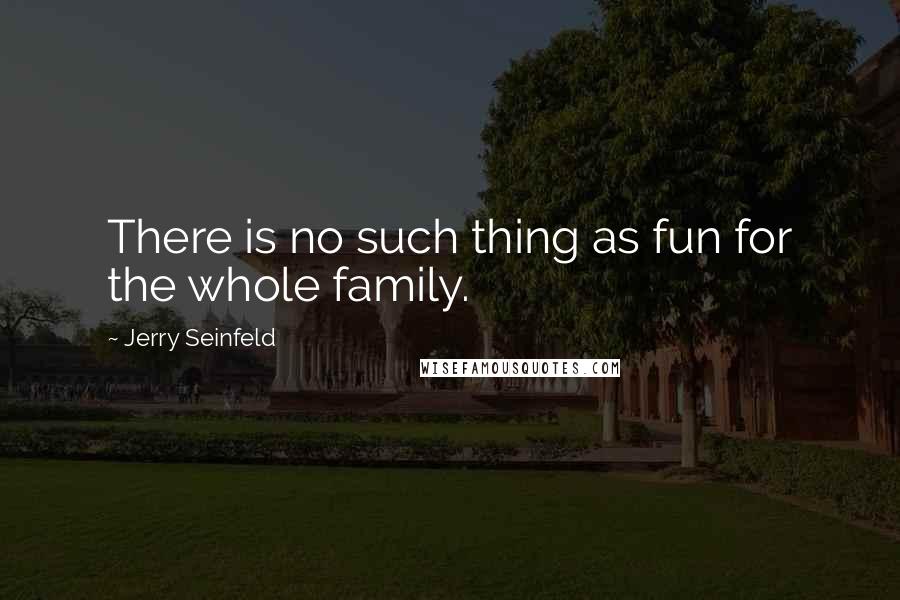 There is no such thing as fun for the whole family.

~ Jerry Seinfeld

WISEFAMOUSQUOTES.COM